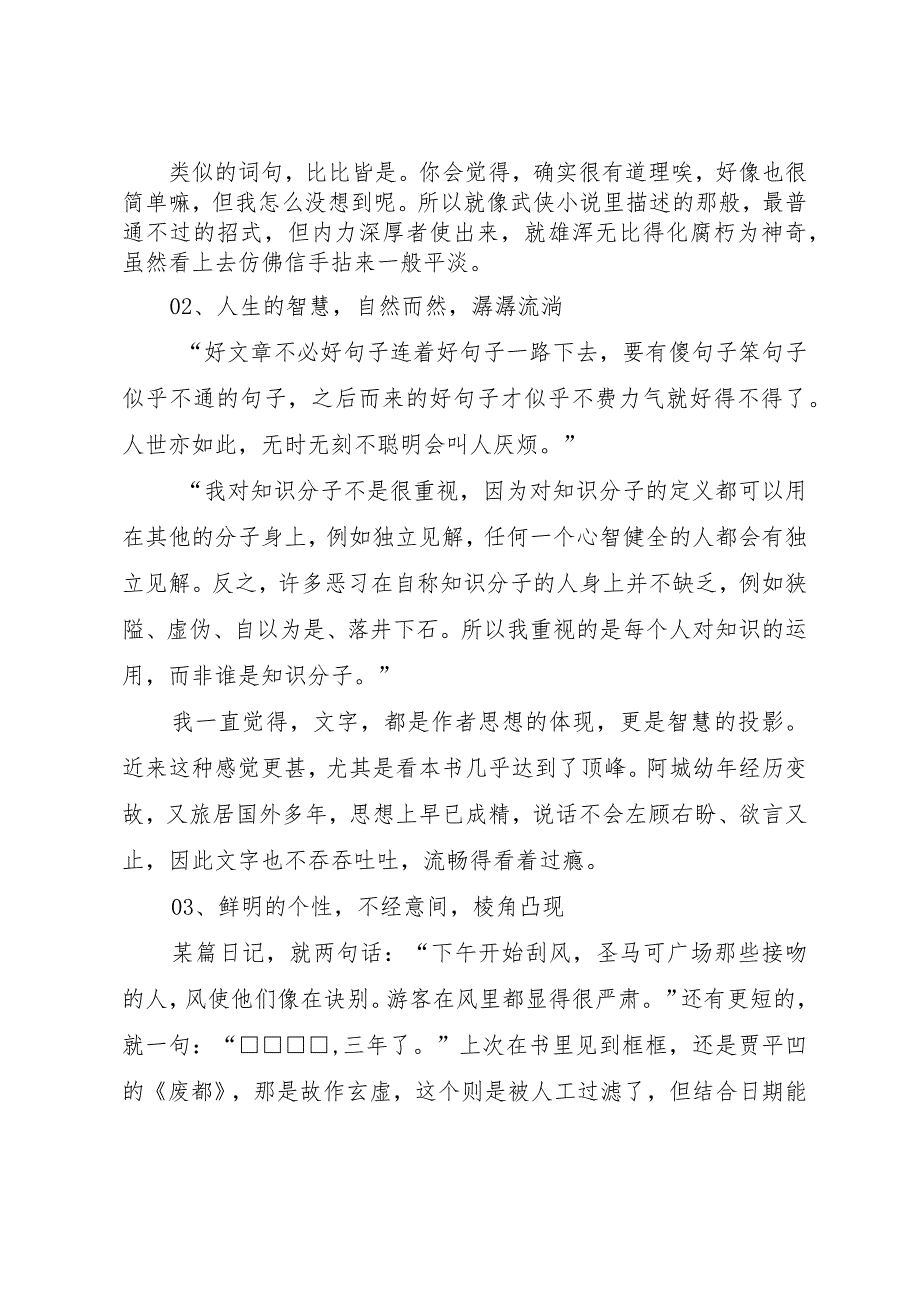 类似的词句，比比皆是。你会觉得，确实很有道理唉，好像也很简单嘛，但我怎么没想到呢。所以就像武侠小说里描述的那般，最普通不过的招式，但内力深厚者使出来，就雄浑无比得化腐朽为神奇，虽然看上去仿佛信手拈来一般平淡。

02、人生的智慧，自然而然，潺潺流淌

“好文章不必好句子连着好句子一路下去，要有傻句子笨句子似乎不通的句子，之后而来的好句子才似乎不费力气就好得不得了。人世亦如此，无时无刻不聪明会叫人厌烦。”

“我对知识分子不是很重视，因为对知识分子的定义都可以用在其他的分子身上，例如独立见解，任何一个心智健全的人都会有独立见解。反之，许多恶习在自称知识分子的人身上并不缺乏，例如狭隘、虚伪、自以为是、落井下石。所以我重视的是每个人对知识的运用，而非谁是知识分子。”

我一直觉得，文字，都是作者思想的体现，更是智慧的投影。近来这种感觉更甚，尤其是看本书几乎达到了顶峰。阿城幼年经历变故，又旅居国外多年，思想上早已成精，说话不会左顾右盼、欲言又止，因此文字也不吞吞吐吐，流畅得看着过瘾。

03、鲜明的个性，不经意间，棱角凸现

某篇日记，就两句话：“下午开始刮风，圣马可广场那些接吻的人，风使他们像在诀别。游客在风里都显得很严肃。”还有更短的，就一句：“□□□□，三年了。”上次在书里见到框框，还是贾平凹的《废都》，那是故作玄虚，这个则是被人工过滤了，但结合日期能